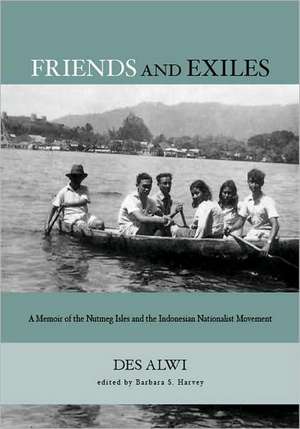 FRIENDS AND EXILES

A Memoir of the Nutmeg Isles and the Indonesian Nationalist Movement

DES ALWI

edited by Barbara S. Harvey